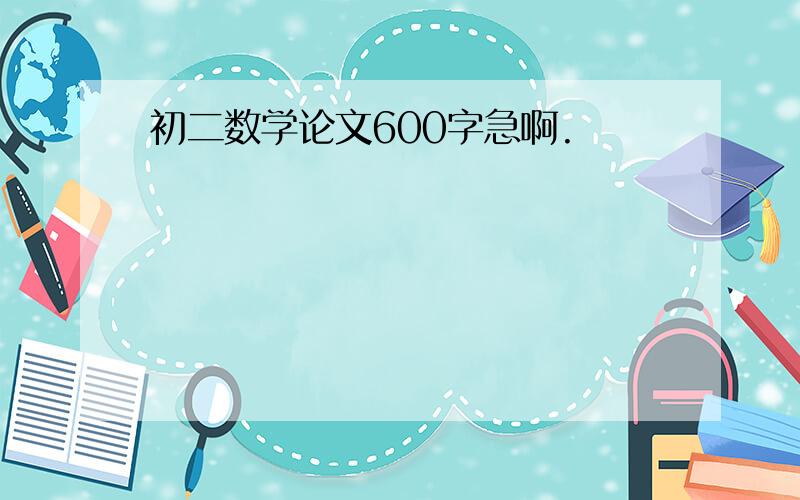 初二数学论文600字急啊.